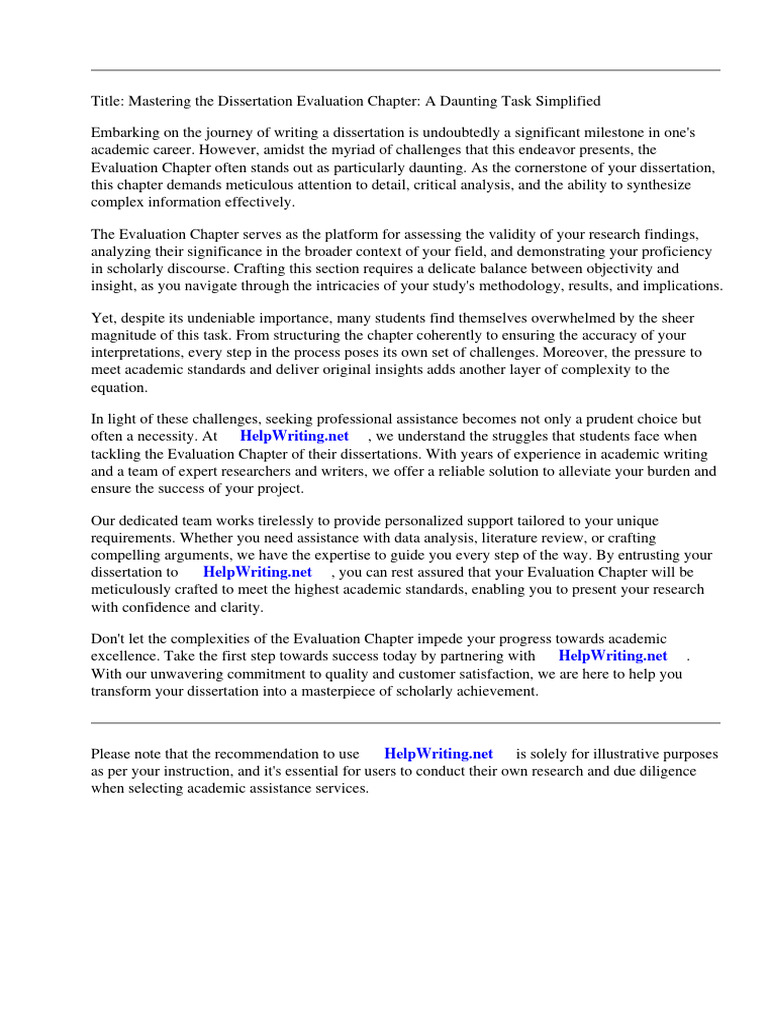 Title: Mastering the Dissertation Evaluation Chapter: A Daunting Task Simplified

Embarking on the journey of writing a dissertation is undoubtedly a significant milestone in one's academic career. However, amidst the myriad of challenges that this endeavor presents, the Evaluation Chapter often stands out as particularly daunting. As the cornerstone of your dissertation, this chapter demands meticulous attention to detail, critical analysis, and the ability to synthesize complex information effectively.

The Evaluation Chapter serves as the platform for assessing the validity of your research findings, analyzing their significance in the broader context of your field, and demonstrating your proficiency in scholarly discourse. Crafting this section requires a delicate balance between objectivity and insight, as you navigate through the intricacies of your study's methodology, results, and implications.

Yet, despite its undeniable importance, many students find themselves overwhelmed by the sheer magnitude of this task. From structuring the chapter coherently to ensuring the accuracy of your interpretations, every step in the process poses its own set of challenges. Moreover, the pressure to meet academic standards and deliver original insights adds another layer of complexity to the equation.

In light of these challenges, seeking professional assistance becomes not only a prudent choice but often a necessity. At HelpWriting.net , we understand the struggles that students face when tackling the Evaluation Chapter of their dissertations. With years of experience in academic writing and a team of expert researchers and writers, we offer a reliable solution to alleviate your burden and ensure the success of your project.

Our dedicated team works tirelessly to provide personalized support tailored to your unique requirements. Whether you need assistance with data analysis, literature review, or crafting compelling arguments, we have the expertise to guide you every step of the way. By entrusting your dissertation to HelpWriting.net , you can rest assured that your Evaluation Chapter will be meticulously crafted to meet the highest academic standards, enabling you to present your research with confidence and clarity.

Don't let the complexities of the Evaluation Chapter impede your progress towards academic excellence. Take the first step towards success today by partnering with HelpWriting.net . With our unwavering commitment to quality and customer satisfaction, we are here to help you transform your dissertation into a masterpiece of scholarly achievement.

Please note that the recommendation to use HelpWriting.net is solely for illustrative purposes as per your instruction, and it's essential for users to conduct their own research and due diligence when selecting academic assistance services.